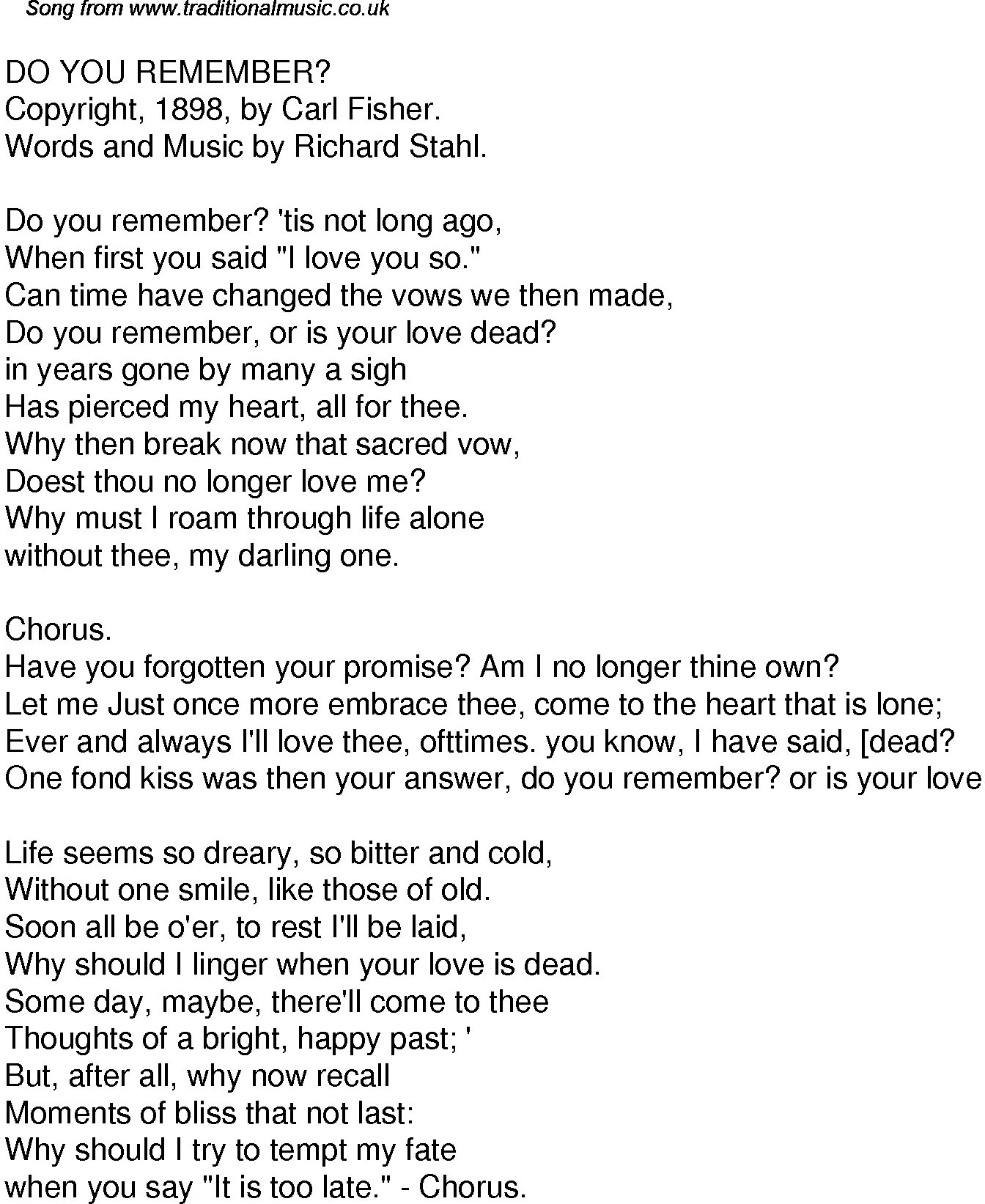 Song from www.traditionalmusic.co.uk

DO YOU REMEMBER?
Copyright, 1898, by Carl Fisher.
Words and Music by Richard Stahl.

Do you remember? 'tis not long ago,
When first you said "I love you so."
Can time have changed the vows we then made,
Do you remember, or is your love dead?
in years gone by many a sigh
Has pierced my heart, all for thee.
Why then break now that sacred vow,
Doest thou no longer love me?
Why must I roam through life alone
without thee, my darling one.

Chorus.
Have you forgotten your promise? Am I no longer thine own?
Let me Just once more embrace thee, come to the heart that is lone;
Ever and always I'll love thee, ofttimes. you know, I have said, [dead?
One fond kiss was then your answer, do you remember? or is your love

Life seems so dreary, so bitter and cold,
Without one smile, like those of old.
Soon all be o'er, to rest I'll be laid,
Why should I linger when your love is dead.
Some day, maybe, there'll come to thee
Thoughts of a bright, happy past; '
But, after all, why now recall
Moments of bliss that not last:
Why should I try to tempt my fate
when you say "It is too late." - Chorus.